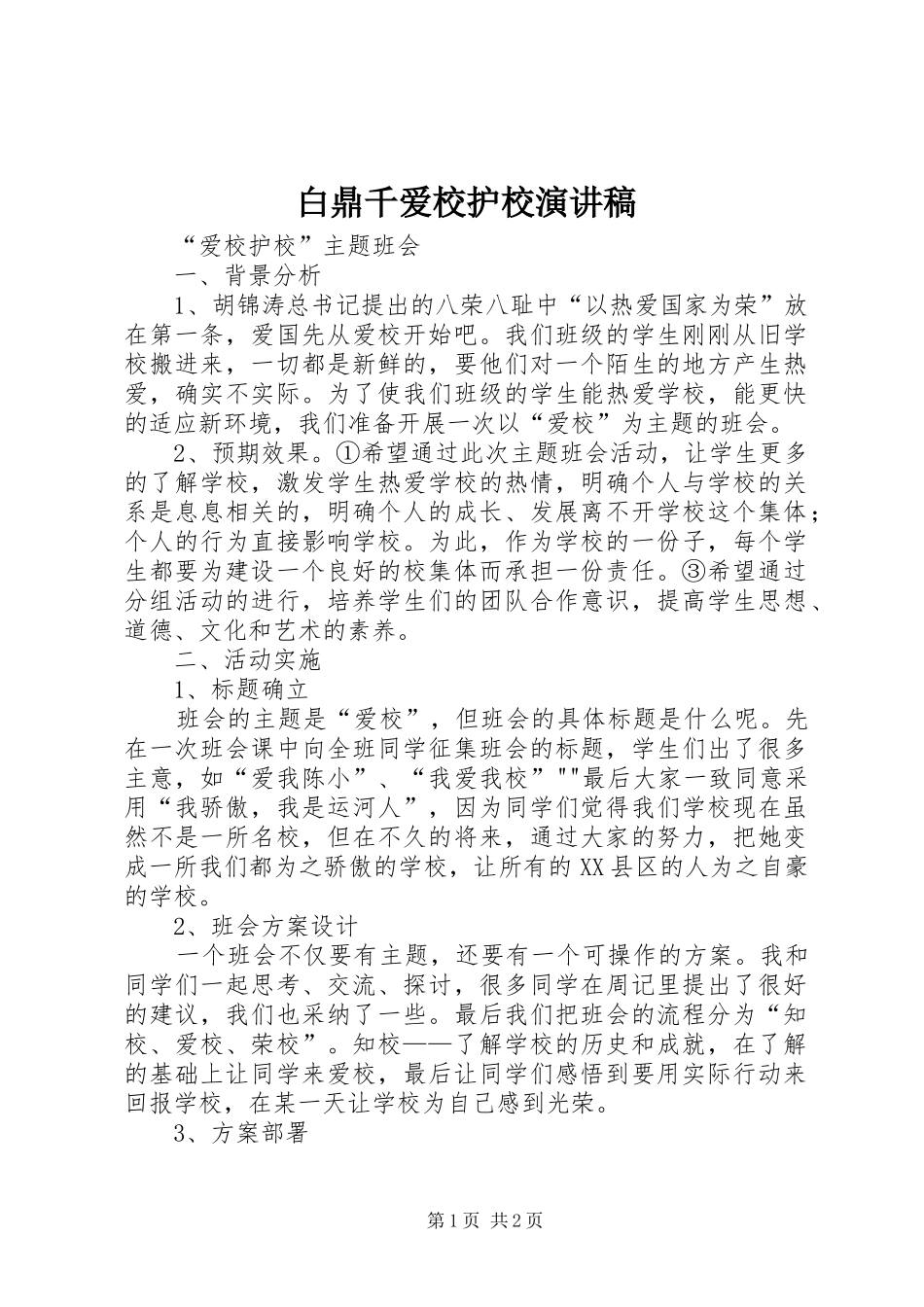 白鼎千爱校护校演讲稿

“爱校护校”主题班会

一、背景分析

1、胡锦涛总书记提出的八荣八耻中“以热爱国家为荣”放在第一条，爱国先从爱校开始吧。我们班级的学生刚刚从旧学校搬进来，一切都是新鲜的，要他们对一个陌生的地方产生热爱，确实不实际。为了使我们班级的学生能热爱学校，能更快的适应新环境，我们准备开展一次以“爱校”为主题的班会。

2、预期效果。①希望通过此次主题班会活动，让学生更多的了解学校，激发学生热爱学校的热情，明确个人与学校的关系是息息相关的，明确个人的成长、发展离不开学校这个集体；个人的行为直接影响学校。为此，作为学校的一份子，每个学生都要为建设一个良好的校集体而承担一份责任。③希望通过分组活动的进行，培养学生们的团队合作意识，提高学生思想、道德、文化和艺术的素养。

二、活动实施

1、标题确立

班会的主题是“爱校”，但班会的具体标题是什么呢。先在一次班会课中向全班同学征集班会的标题，学生们出了很多主意，如“爱我陈小”、“我爱我校”""最后大家一致同意采用“我骄傲，我是运河人”，因为同学们觉得我们学校现在虽然不是一所名校，但在不久的将来，通过大家的努力，把她变成一所我们都为之骄傲的学校，让所有的XX县区的人为之自豪的学校。

2、班会方案设计

一个班会不仅要有主题，还要有一个可操作的方案。我和同学们一起思考、交流、探讨，很多同学在周记里提出了很好的建议，我们也采纳了一些。最后我们把班会的流程分为“知校、爱校、荣校”。知校——了解学校的历史和成就，在了解的基础上让同学来爱校，最后让同学们感悟到要用实际行动来回报学校，在某一天让学校为自己感到光荣。

3、方案部署

第1页 共2页